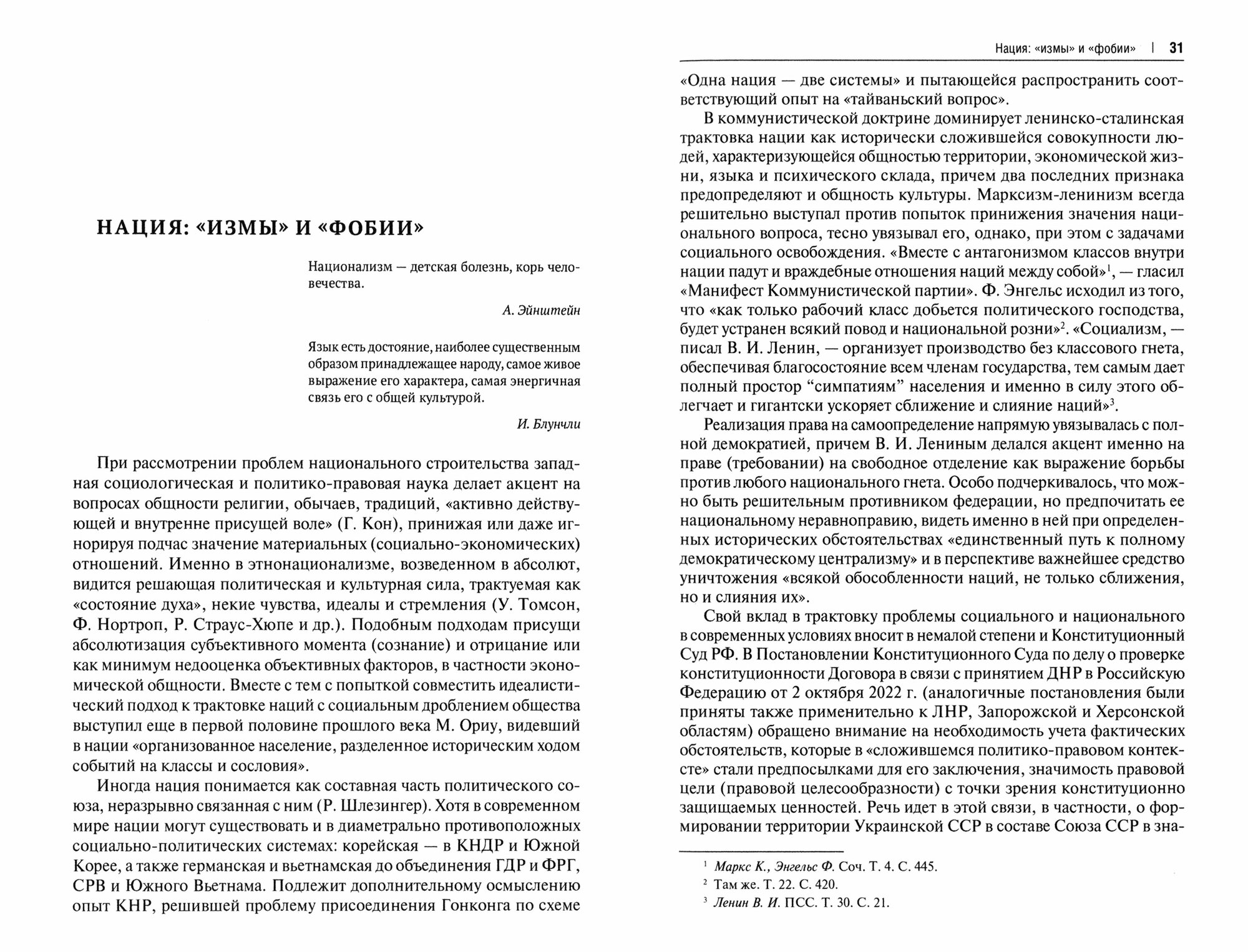 НАЦИЯ: «ИЗМЫ» И «ФОБИИ»

Национализм — детская болезнь, корь человечества.

А. Эйнштейн

Язык есть достояние, наиболее существенным образом принадлежащее народу, самое живое выражение его характера, самая энергичная связь его с общей культурой.

И. Блунчли

При рассмотрении проблем национального строительства западная социологическая и политико-правовая наука делает акцент на вопросах общности религии, обычаев, традиций, «активно действующей и внутренне присущей воле» (Г. Кон), принижая или даже игнорируя подчас значение материальных (социально-экономических) отношений. Именно в этнонационализме, возведенном в абсолют, видится решающая политическая и культурная сила, трактуемая как «состояние духа», некие чувства, идеалы и стремления (У. Томсон, Ф. Нортроп, Р. Страус-Хюпе и др.). Подобным подходам присущи абсолютизация субъективного момента (сознание) и отрицание или как минимум недооценка объективных факторов, в частности экономической общности. Вместе с тем с попыткой совместить идеалистический подход к трактовке наций с социальным дроблением общества выступил еще в первой половине прошлого века М. Ориу, видевший в нации «организованное население, разделенное историческим ходом событий на классы и сословия».

Иногда нация понимается как составная часть политического союза, неразрывно связанная с ним (Р. Шлезингер). Хотя в современном мире нации могут существовать и в диаметрально противоположных социально-политических системах: корейская — в КНДР и Южной Корее, а также германская и вьетнамская до объединения ГДР и ФРГ, СРВ и Южного Вьетнама. Подлежит дополнительному осмыслению опыт КНР, решившей проблему присоединения Гонконга по схеме

Нация: «измы» и «фобии» | 31

«Одна нация — две системы» и пытающейся распространить соответствующий опыт на «тайваньский вопрос».

В коммунистической доктрине доминирует ленинско-сталинская трактовка нации как исторически сложившейся совокупности людей, характеризующейся общностью территории, экономической жизни, языка и психического склада, причем два последних признака предопределяют и общность культуры. Марксизм-ленинизм всегда решительно выступал против попыток принижения значения национального вопроса, тесно увязывал его, однако, при этом с задачами социального освобождения. «Вместе с антагонизмом классов внутри нации падут и враждебные отношения наций между собой»$^1$, — гласил «Манифест Коммунистической партии». Ф. Энгельс исходил из того, что «как только рабочий класс добьется политического господства, будет устранен всякий повод и национальной розни»$^2$. «Социализм, — писал В. И. Ленин, — организует производство без классового гнета, обеспечивая благосостояние всем членам государства, тем самым дает полный простор “симпатиям” населения и именно в силу этого облегчает и гигантски ускоряет сближение и слияние наций»$^3$.

Реализация права на самоопределение напрямую увязывалась с полной демократией, причем В. И. Лениным делался акцент именно на праве (требовании) на свободное отделение как выражение борьбы против любого национального гнета. Особо подчеркивалось, что можно быть решительным противником федерации, но предпочитать ее национальному неравноправию, видеть именно в ней при определенных исторических обстоятельствах «единственный путь к полному демократическому централизму» и в перспективе важнейшее средство уничтожения «всякой обособленности наций, не только сближения, но и слияния их».

Свой вклад в трактовку проблемы социального и национального в современных условиях вносит в немалой степени и Конституционный Суд РФ. В Постановлении Конституционного Суда по делу о проверке конституционности Договора в связи с принятием ДНР в Российскую Федерацию от 2 октября 2022 г. (аналогичные постановления были приняты также применительно к ЛНР, Запорожской и Херсонской областям) обращено внимание на необходимость учета фактических обстоятельств, которые в «сложившемся политико-правовом контексте» стали предпосылками для его заключения, значимость правовой цели (правовой целесообразности) с точки зрения конституционно защищаемых ценностей. Речь идет в этой связи, в частности, о формировании территории Украинской ССР в составе Союза ССР в зна-

$^1$ Маркс К., Энгельс Ф. Соч. Т. 4. С. 445.
$^2$ Там же. Т. 22. С. 420.
$^3$ Ленин В. И. ПСС. Т. 30. С. 21.